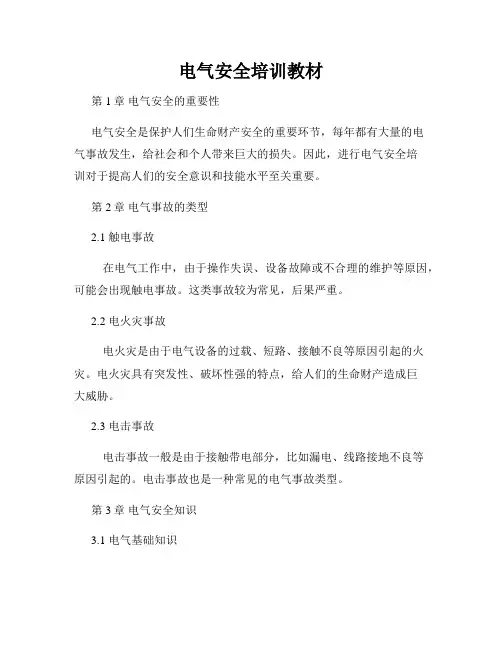 电气安全培训教材

第 1 章 电气安全的重要性

电气安全是保护人们生命财产安全的重要环节，每年都有大量的电气事故发生，给社会和个人带来巨大的损失。因此，进行电气安全培训对于提高人们的安全意识和技能水平至关重要。

第 2 章 电气事故的类型

2.1 触电事故

在电气工作中，由于操作失误、设备故障或不合理的维护等原因，可能会出现触电事故。这类事故较为常见，后果严重。

2.2 电火灾事故

电火灾是由于电气设备的过载、短路、接触不良等原因引起的火灾。电火灾具有突发性、破坏性强的特点，给人们的生命财产造成巨大威胁。

2.3 电击事故

电击事故一般是由于接触带电部分，比如漏电、线路接地不良等原因引起的。电击事故也是一种常见的电气事故类型。

第 3 章 电气安全知识

3.1 电气基础知识